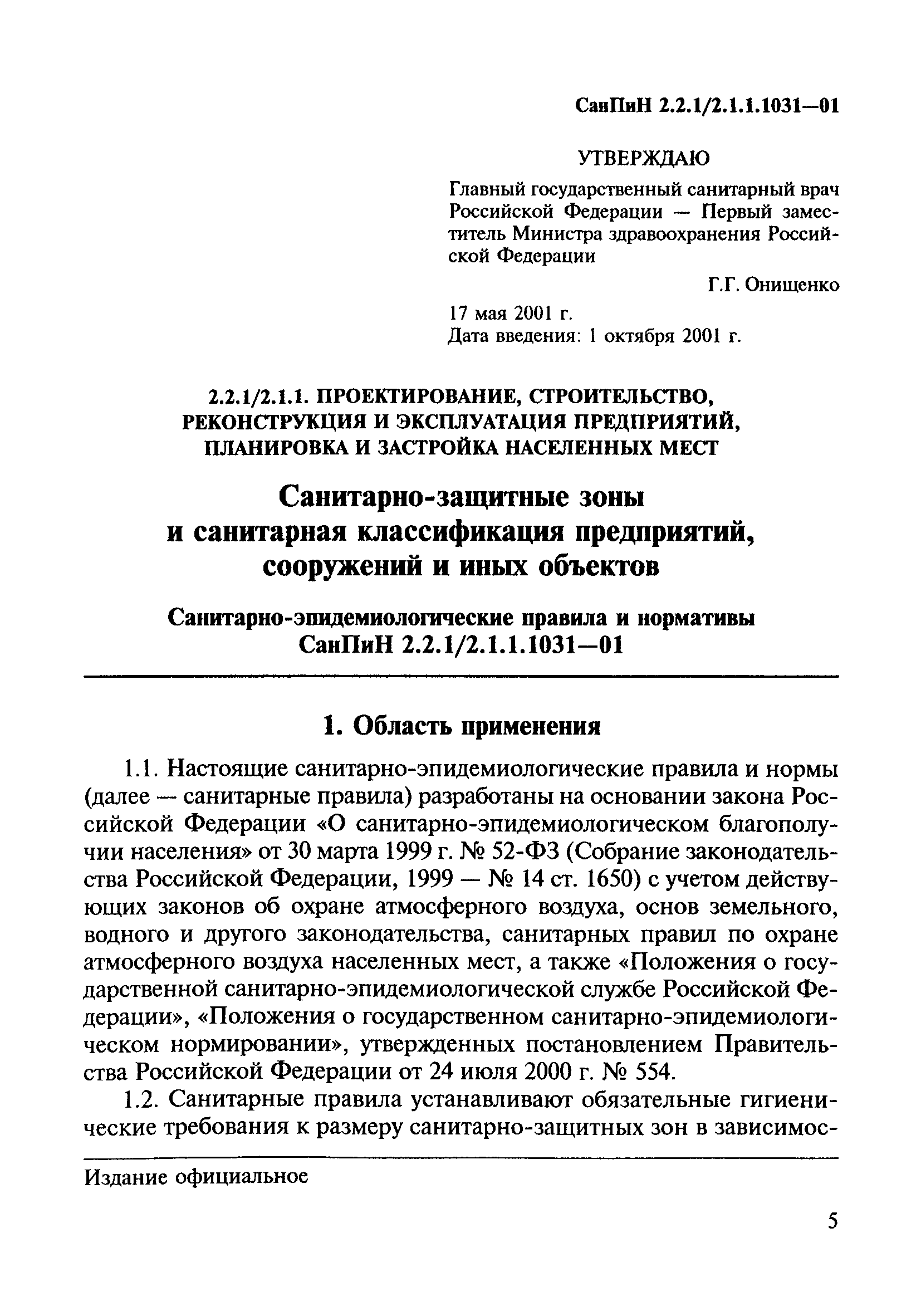 СанПиН 2.2.1/2.1.1.1031—01

УТВЕРЖДАЮ

Главный государственный санитарный врач Российской Федерации — Первый заместитель Министра здравоохранения Российской Федерации

Г.Г. Онищенко

17 мая 2001 г.
Дата введения: 1 октября 2001 г.

2.2.1/2.1.1. ПРОЕКТИРОВАНИЕ, СТРОИТЕЛЬСТВО, РЕКОНСТРУКЦИЯ И ЭКСПЛУАТАЦИЯ ПРЕДПРИЯТИЙ, ПЛАНИРОВКА И ЗАСТРОЙКА НАСЕЛЕННЫХ МЕСТ

Санитарно-защитные зоны и санитарная классификация предприятий, сооружений и иных объектов

Санитарно-эпидемиологические правила и нормативы
СанПиН 2.2.1/2.1.1.1031—01

1. Область применения

1.1. Настоящие санитарно-эпидемиологические правила и нормы (далее — санитарные правила) разработаны на основании закона Российской Федерации «О санитарно-эпидемиологическом благополучии населения» от 30 марта 1999 г. № 52-ФЗ (Собрание законодательства Российской Федерации, 1999 — № 14 ст. 1650) с учетом действующих законов об охране атмосферного воздуха, основ земельного, водного и другого законодательства, санитарных правил по охране атмосферного воздуха населенных мест, а также «Положения о государственной санитарно-эпидемиологической службе Российской Федерации», «Положения о государственном санитарно-эпидемиологическом нормировании», утвержденных постановлением Правительства Российской Федерации от 24 июля 2000 г. № 554.

1.2. Санитарные правила устанавливают обязательные гигиенические требования к размеру санитарно-защитных зон в зависимос-

Издание официальное

5